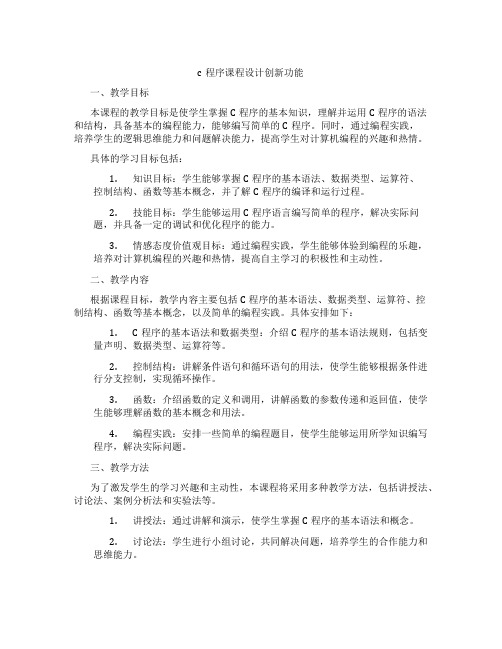 c 程序课程设计创新功能

一、教学目标

本课程的教学目标是使学生掌握 C 程序的基本知识，理解并运用 C 程序的语法和结构，具备基本的编程能力，能够编写简单的 C 程序。同时，通过编程实践，培养学生的逻辑思维能力和问题解决能力，提高学生对计算机编程的兴趣和热情。

具体的学习目标包括：

1. 知识目标：学生能够掌握 C 程序的基本语法、数据类型、运算符、控制结构、函数等基本概念，并了解 C 程序的编译和运行过程。

2. 技能目标：学生能够运用 C 程序语言编写简单的程序，解决实际问题，并具备一定的调试和优化程序的能力。

3. 情感态度价值观目标：通过编程实践，学生能够体验到编程的乐趣，培养对计算机编程的兴趣和热情，提高自主学习的积极性和主动性。

二、教学内容

根据课程目标，教学内容主要包括 C 程序的基本语法、数据类型、运算符、控制结构、函数等基本概念，以及简单的编程实践。具体安排如下：

1. C 程序的基本语法和数据类型：介绍 C 程序的基本语法规则，包括变量声明、数据类型、运算符等。

2. 控制结构：讲解条件语句和循环语句的用法，使学生能够根据条件进行分支控制，实现循环操作。

3. 函数：介绍函数的定义和调用，讲解函数的参数传递和返回值，使学生能够理解函数的基本概念和用法。

4. 编程实践：安排一些简单的编程题目，使学生能够运用所学知识编写程序，解决实际问题。

三、教学方法

为了激发学生的学习兴趣和主动性，本课程将采用多种教学方法，包括讲授法、讨论法、案例分析法和实验法等。

1. 讲授法：通过讲解和演示，使学生掌握 C 程序的基本语法和概念。

2. 讨论法：学生进行小组讨论，共同解决问题，培养学生的合作能力和思维能力。